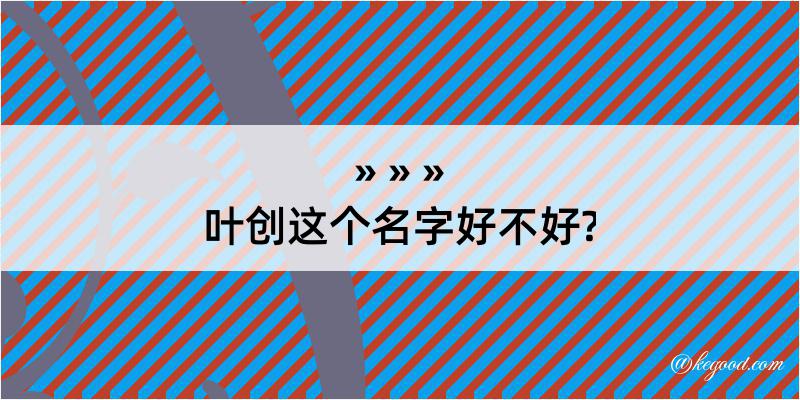 » » »
叶创这个名字好不好?

@kegood.com